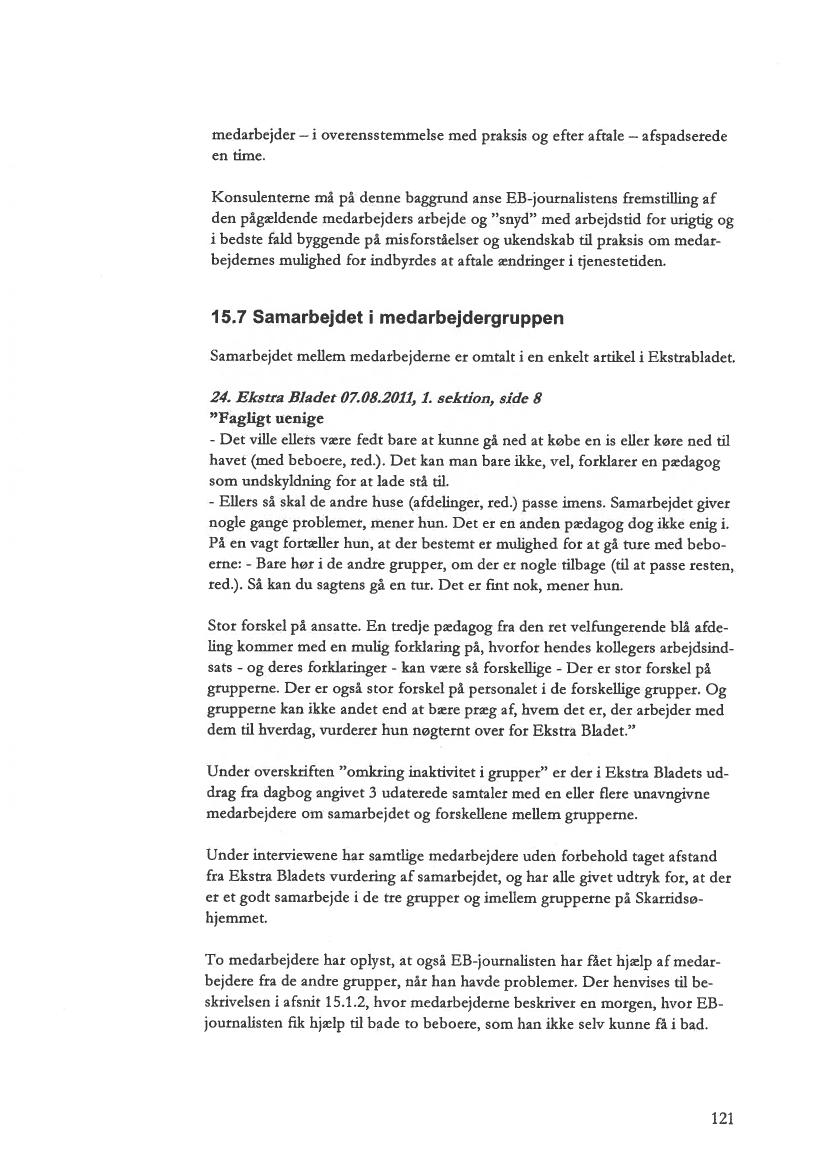 medarbejder – i overensstemmelse med praksis og efter aftale – afspadserede en time.

Konsulenterne må på denne baggrund anse EB-journalistens fremstilling af den pågældende medarbejders arbejde og "snyd" med arbejdstid for urigtig og i bedste fald byggende på misforståelser og ukendskab til praksis om medarbejdernes mulighed for indbyrdes at aftale ændringer i tjenestetiden.

15.7 Samarbejdet i medarbejdergruppen

Samarbejdet mellem medarbejderne er omtalt i en enkelt artikel i Ekstrabladet.

24. Ekstra Bladet 07.08.2011, 1. sektion, side 8
"Fagligt uenige
- Det ville ellers være fedt bare at kunne gå ned at købe en is eller køre ned til havet (med beboere, red.). Det kan man bare ikke, vel, forklarer en pædagog som undskyldning for at lade stå til.
- Ellers så skal de andre huse (afdelinger, red.) passe imens. Samarbejdet giver nogle gange problemer, mener hun. Det er en anden pædagog dog ikke enig i. På en vagt fortæller hun, at der bestemt er mulighed for at gå ture med beboerne: - Bare hør i de andre grupper, om der er nogle tilbage (til at passe resten, red.). Så kan du sagtens gå en tur. Det er fint nok, mener hun.

Stor forskel på ansatte. En tredje pædagog fra den ret velfungerende blå afdeling kommer med en mulig forklaring på, hvorfor hendes kollegers arbejdsindsats - og deres forklaringer - kan være så forskellige - Der er stor forskel på grupperne. Der er også stor forskel på personalet i de forskellige grupper. Og grupperne kan ikke andet end at bære præg af, hvem det er, der arbejder med dem til hverdag, vurderer hun nøgternt over for Ekstra Bladet."

Under overskriften "omkring inaktivitet i grupper" er der i Ekstra Bladets uddrag fra dagbog angivet 3 udaterede samtaler med en eller flere unavngivne medarbejdere om samarbejdet og forskellene mellem grupperne.

Under interviewene har samtlige medarbejdere uden forbehold taget afstand fra Ekstra Bladets vurdering af samarbejdet, og har alle givet udtryk for, at der er et godt samarbejde i de tre grupper og imellem grupperne på Skarridsøhjemmet.

To medarbejdere har oplyst, at også EB-journalisten har fået hjælp af medarbejdere fra de andre grupper, når han havde problemer. Der henvises til beskrivelsen i afsnit 15.1.2, hvor medarbejderne beskriver en morgen, hvor EB-journalisten fik hjælp til bade to beboere, som han ikke selv kunne få i bad.

121